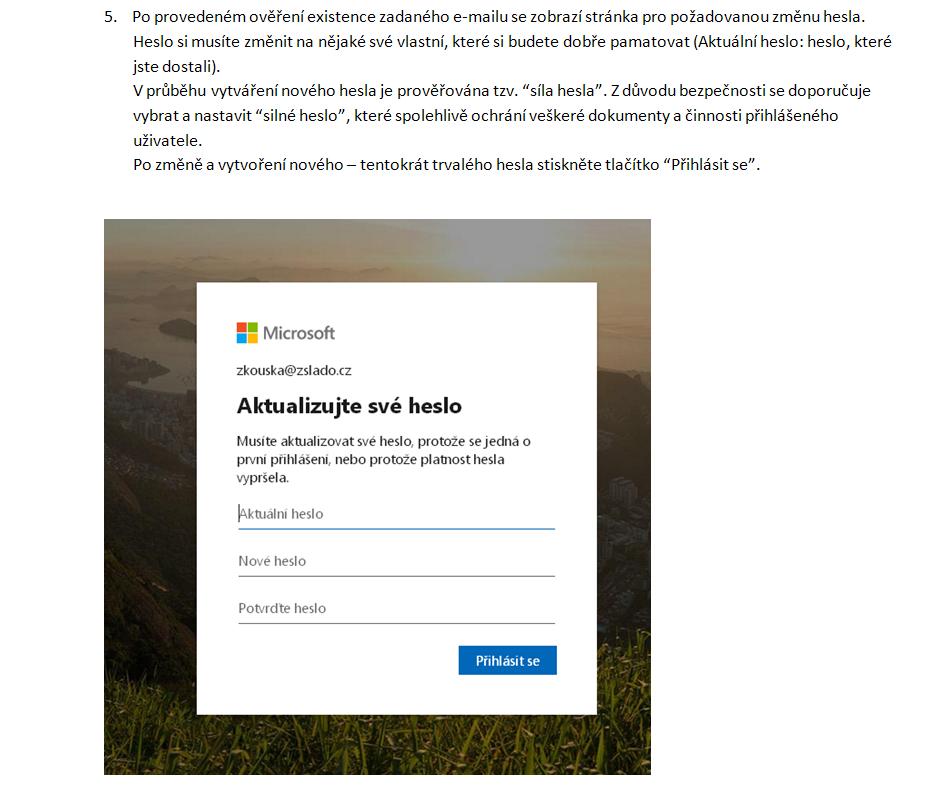 5. Po provedeném ověření existence zadaného e-mailu se zobrazí stránka pro požadovanou změnu hesla. Heslo si musíte změnit na nějaké své vlastní, které si budete dobře pamatovat (Aktuální heslo: heslo, které jste dostali).

V průběhu vytváření nového hesla je prověřována tzv. "síla hesla". Z důvodu bezpečnosti se doporučuje vybrat a nastavit "silné heslo", které spolehlivě ochrání veškeré dokumenty a činnosti přihlášeného uživatele.

Po změně a vytvoření nového – tentokrát trvalého hesla stiskněte tlačítko "Přihlásit se".

Microsoft

zkouska@zslado.cz

Aktualizujte své heslo

Musíte aktualizovat své heslo, protože se jedná o první přihlášení, nebo protože platnost hesla vypršela.

Aktuální heslo

Nové heslo

Potvrďte heslo

Přihlásit se